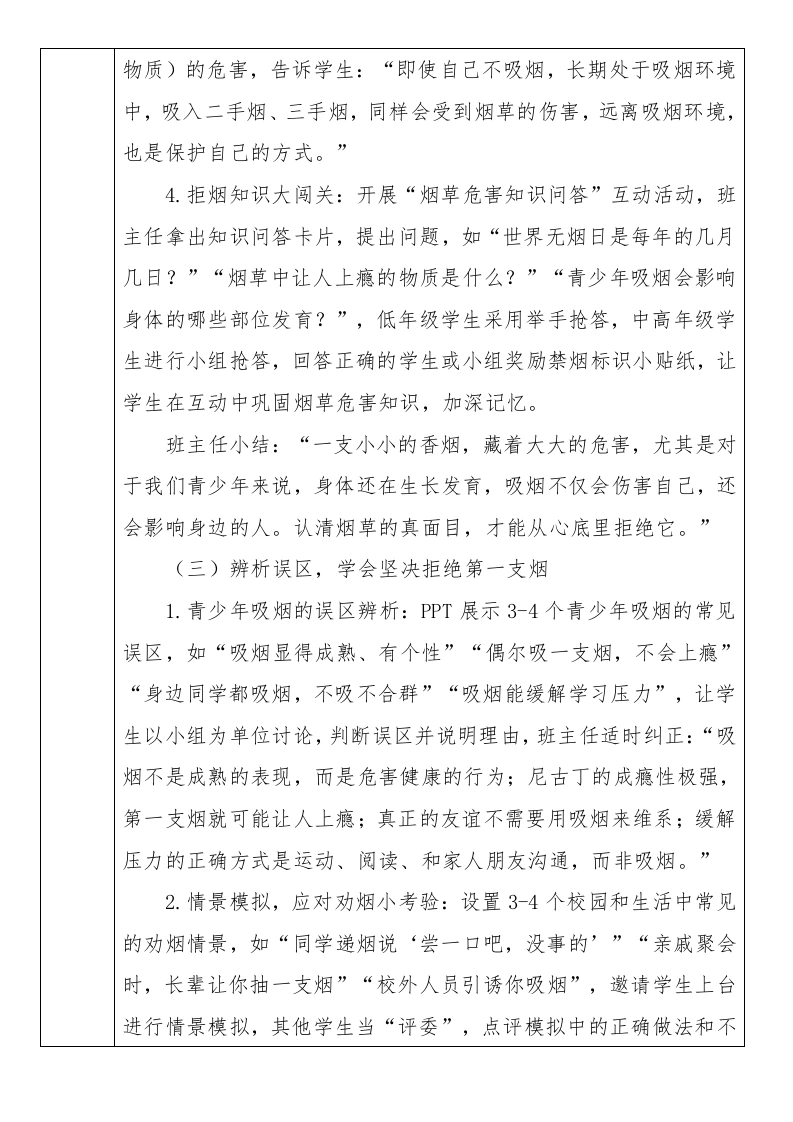 物质）的危害，告诉学生：“即使自己不吸烟，长期处于吸烟环境中，吸入二手烟、三手烟，同样会受到烟草的伤害，远离吸烟环境，也是保护自己的方式。”

4.拒烟知识大闯关：开展“烟草危害知识问答”互动活动，班主任拿出知识问答卡片，提出问题，如“世界无烟日是每年的几月几日？”“烟草中让人上瘾的物质是什么？”“青少年吸烟会影响身体的哪些部位发育？”，低年级学生采用举手抢答，中高年级学生进行小组抢答，回答正确的学生或小组奖励禁烟标识小贴纸，让学生在互动中巩固烟草危害知识，加深记忆。

班主任小结：“一支小小的香烟，藏着大大的危害，尤其是对于我们青少年来说，身体还在生长发育，吸烟不仅会伤害自己，还会影响身边的人。认清烟草的真面目，才能从心底里拒绝它。”

（三）辨析误区，学会坚决拒绝第一支烟

1.青少年吸烟的误区辨析：PPT 展示 3-4 个青少年吸烟的常见误区，如“吸烟显得成熟、有个性”“偶尔吸一支烟，不会上瘾”“身边同学都吸烟，不吸不合群”“吸烟能缓解学习压力”，让学生以小组为单位讨论，判断误区并说明理由，班主任适时纠正：“吸烟不是成熟的表现，而是危害健康的行为；尼古丁的成瘾性极强，第一支烟就可能让人上瘾；真正的友谊不需要用吸烟来维系；缓解压力的正确方式是运动、阅读、和家人朋友沟通，而非吸烟。”

2.情景模拟，应对劝烟小考验：设置 3-4 个校园和生活中常见的劝烟情景，如“同学递烟说‘尝一口吧，没事的’”“亲戚聚会时，长辈让你抽一支烟”“校外人员引诱你吸烟”，邀请学生上台进行情景模拟，其他学生当“评委”，点评模拟中的正确做法和不